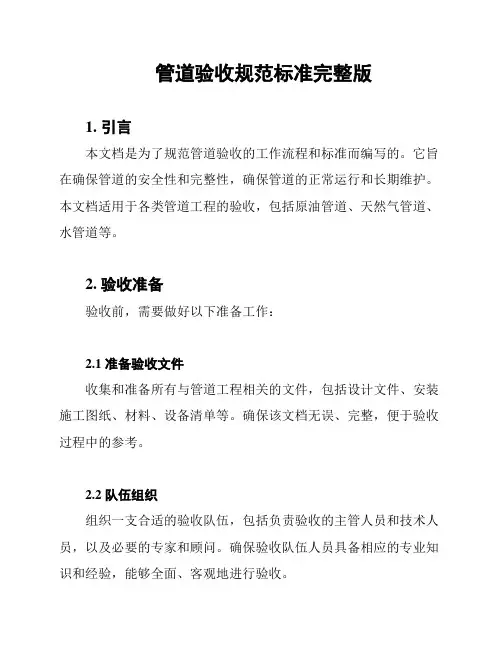 管道验收规范标准完整版

1. 引言

本文档是为了规范管道验收的工作流程和标准而编写的。它旨在确保管道的安全性和完整性，确保管道的正常运行和长期维护。本文档适用于各类管道工程的验收，包括原油管道、天然气管道、水管道等。

2. 验收准备

验收前，需要做好以下准备工作：

2.1 准备验收文件

收集和准备所有与管道工程相关的文件，包括设计文件、安装施工图纸、材料、设备清单等。确保该文档无误、完整，便于验收过程中的参考。

2.2 队伍组织

组织一支合适的验收队伍，包括负责验收的主管人员和技术人员，以及必要的专家和顾问。确保验收队伍人员具备相应的专业知识和经验，能够全面、客观地进行验收。